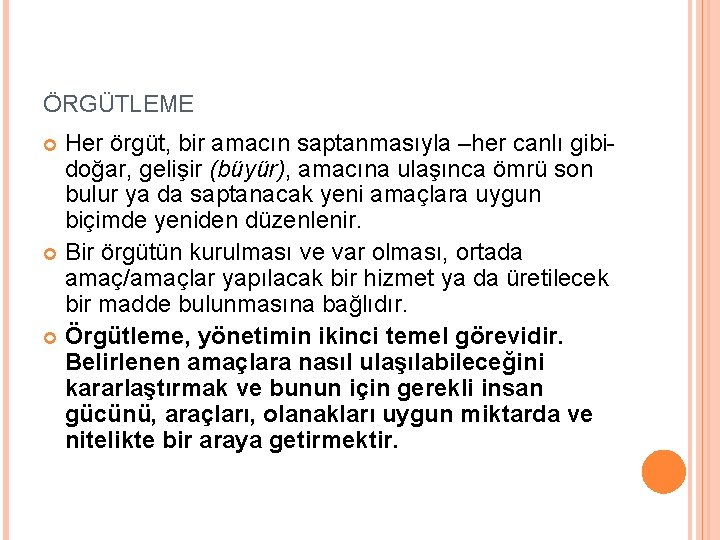 ÖRGÜTLEME

Her örgüt, bir amacın saptanmasıyla –her canlı gibi- doğar, gelişir (büyür), amacına ulaşınca ömrü son bulur ya da saptanacak yeni amaçlara uygun biçimde yeniden düzenlenir.

Bir örgütün kurulması ve var olması, ortada amaç/amaçlar yapılacak bir hizmet ya da üretilecek bir madde bulunmasına bağlıdır.

Örgütleme, yönetimin ikinci temel görevidir. Belirlenen amaçlara nasıl ulaşılabileceğini kararlaştırmak ve bunun için gerekli insan gücünü, araçları, olanakları uygun miktarda ve nitelikte bir araya getirmektir.